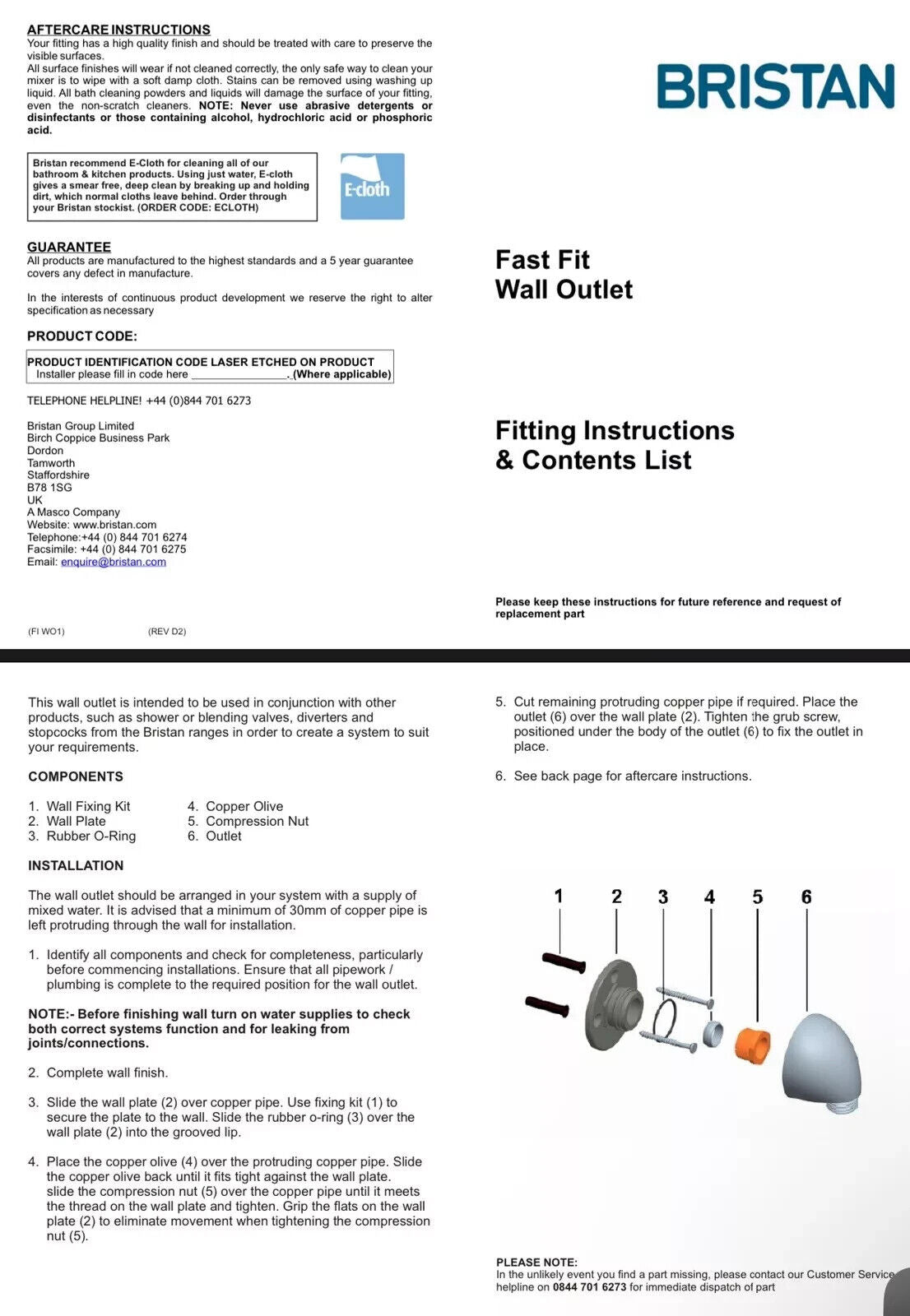 AFTERCARE INSTRUCTIONS
Your fitting has a high quality finish and should be treated with care to preserve the visible surfaces.
All surface finishes will wear if not cleaned correctly, the only safe way to clean your mixer is to wipe with a soft damp cloth. Stains can be removed using washing up liquid. All bath cleaning powders and liquids will damage the surface of your fitting, even the non-scratch cleaners. NOTE: Never use abrasive detergents or disinfectants or those containing alcohol, hydrochloric acid or phosphoric acid.

Bristan recommend E-Cloth for cleaning all of our bathroom & kitchen products. Using just water, E-cloth gives a smear free, deep clean by breaking up and holding dirt, which normal cloths leave behind. Order through your Bristan stockist. (ORDER CODE: ECLOTH)

E-cloth

GUARANTEE
All products are manufactured to the highest standards and a 5 year guarantee covers any defect in manufacture.

In the interests of continuous product development we reserve the right to alter specification as necessary

PRODUCT CODE:

PRODUCT IDENTIFICATION CODE LASER ETCHED ON PRODUCT
Installer please fill in code here ________________. (Where applicable)

TELEPHONE HELPLINE! +44 (0)844 701 6273

Bristan Group Limited
Birch Coppice Business Park
Dordon
Tamworth
Staffordshire
B78 1SG
UK
A Masco Company
Website: www.bristan.com
Telephone:+44 (0) 844 701 6274
Facsimile: +44 (0) 844 701 6275
Email: enquire@bristan.com

(FI WO1) (REV D2)

BRISTAN

Fast Fit
Wall Outlet

Fitting Instructions
& Contents List

Please keep these instructions for future reference and request of replacement part

This wall outlet is intended to be used in conjunction with other products, such as shower or blending valves, diverters and stopcocks from the Bristan ranges in order to create a system to suit your requirements.

COMPONENTS

1. Wall Fixing Kit
2. Wall Plate
3. Rubber O-Ring
4. Copper Olive
5. Compression Nut
6. Outlet

INSTALLATION

The wall outlet should be arranged in your system with a supply of mixed water. It is advised that a minimum of 30mm of copper pipe is left protruding through the wall for installation.

1. Identify all components and check for completeness, particularly before commencing installations. Ensure that all pipework / plumbing is complete to the required position for the wall outlet.

NOTE:- Before finishing wall turn on water supplies to check both correct systems function and for leaking from joints/connections.

2. Complete wall finish.

3. Slide the wall plate (2) over copper pipe. Use fixing kit (1) to secure the plate to the wall. Slide the rubber o-ring (3) over the wall plate (2) into the grooved lip.

4. Place the copper olive (4) over the protruding copper pipe. Slide the copper olive back until it fits tight against the wall plate. slide the compression nut (5) over the copper pipe until it meets the thread on the wall plate and tighten. Grip the flats on the wall plate (2) to eliminate movement when tightening the compression nut (5).

5. Cut remaining protruding copper pipe if required. Place the outlet (6) over the wall plate (2). Tighten the grub screw, positioned under the body of the outlet (6) to fix the outlet in place.

6. See back page for aftercare instructions.

1 2 3 4 5 6

PLEASE NOTE:
In the unlikely event you find a part missing, please contact our Customer Service helpline on 0844 701 6273 for immediate dispatch of part